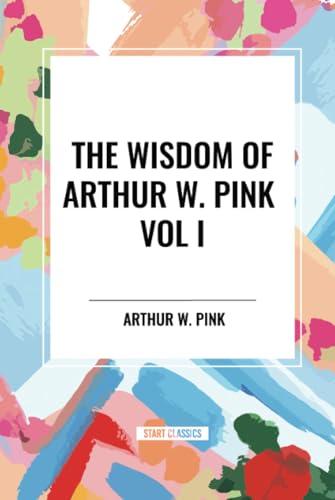 THE WISDOM OF ARTHUR W. PINK VOL I

ARTHUR W. PINK

START CLASSICS